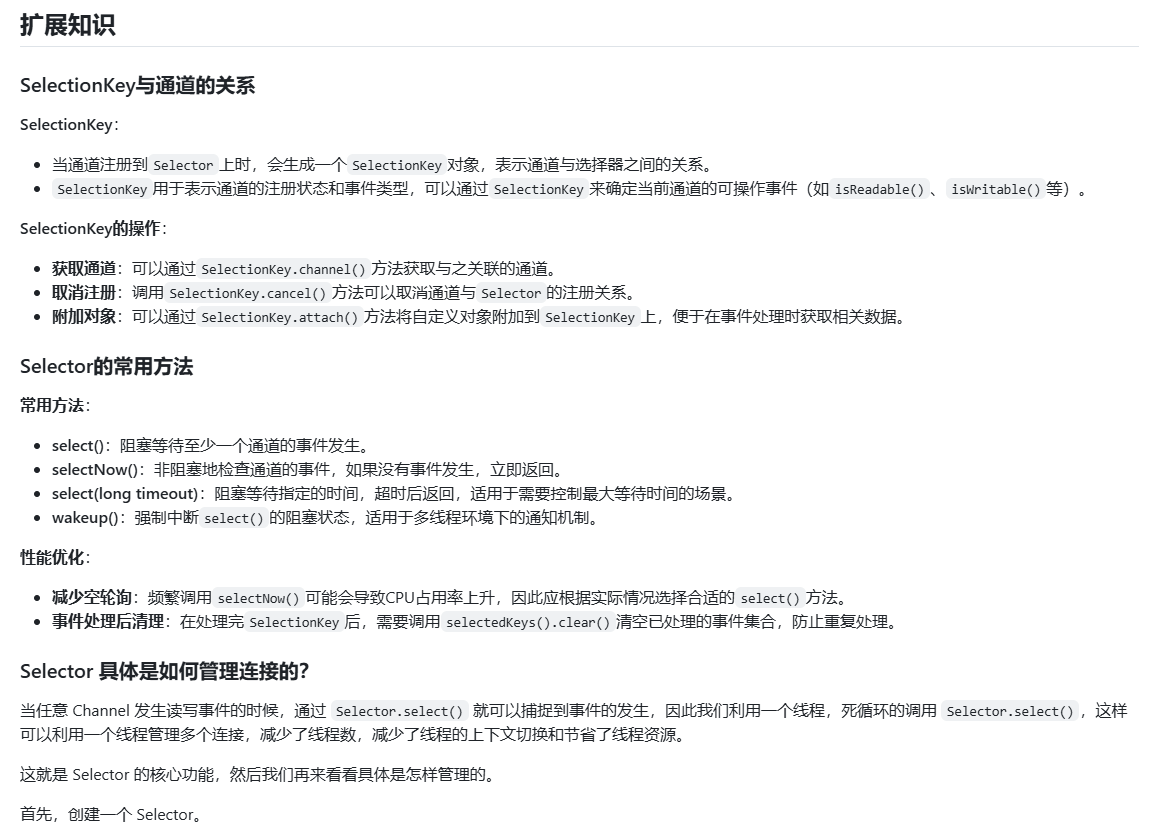 扩展知识

SelectionKey与通道的关系

SelectionKey：

- 当通道注册到 Selector 上时，会生成一个 SelectionKey 对象，表示通道与选择器之间的关系。
- SelectionKey 用于表示通道的注册状态和事件类型，可以通过 SelectionKey 来确定当前通道的可操作事件（如 isReadable()、isWritable() 等）。

SelectionKey的操作：

- 获取通道：可以通过 SelectionKey.channel() 方法获取与之关联的通道。
- 取消注册：调用 SelectionKey.cancel() 方法可以取消通道与 Selector 的注册关系。
- 附加对象：可以通过 SelectionKey.attach() 方法将自定义对象附加到 SelectionKey 上，便于在事件处理时获取相关数据。

Selector的常用方法

常用方法：

- select()：阻塞等待至少一个通道的事件发生。
- selectNow()：非阻塞地检查通道的事件，如果没有事件发生，立即返回。
- select(long timeout)：阻塞等待指定的时间，超时后返回，适用于需要控制最大等待时间的场景。
- wakeup()：强制中断 select() 的阻塞状态，适用于多线程环境下的通知机制。

性能优化：

- 减少空轮询：频繁调用 selectNow() 可能会导致CPU占用率上升，因此应根据实际情况选择合适的 select() 方法。
- 事件处理后清理：在处理完 SelectionKey 后，需要调用 selectedKeys().clear() 清空已处理的事件集合，防止重复处理。

Selector 具体是如何管理连接的？

当任意 Channel 发生读写事件的时候，通过 Selector.select() 就可以捕捉到事件的发生，因此我们利用一个线程，死循环的调用 Selector.select()，这样可以利用一个线程管理多个连接，减少了线程数，减少了线程的上下文切换和节省了线程资源。

这就是 Selector 的核心功能，然后我们再来看看具体是怎样管理的。

首先，创建一个 Selector。